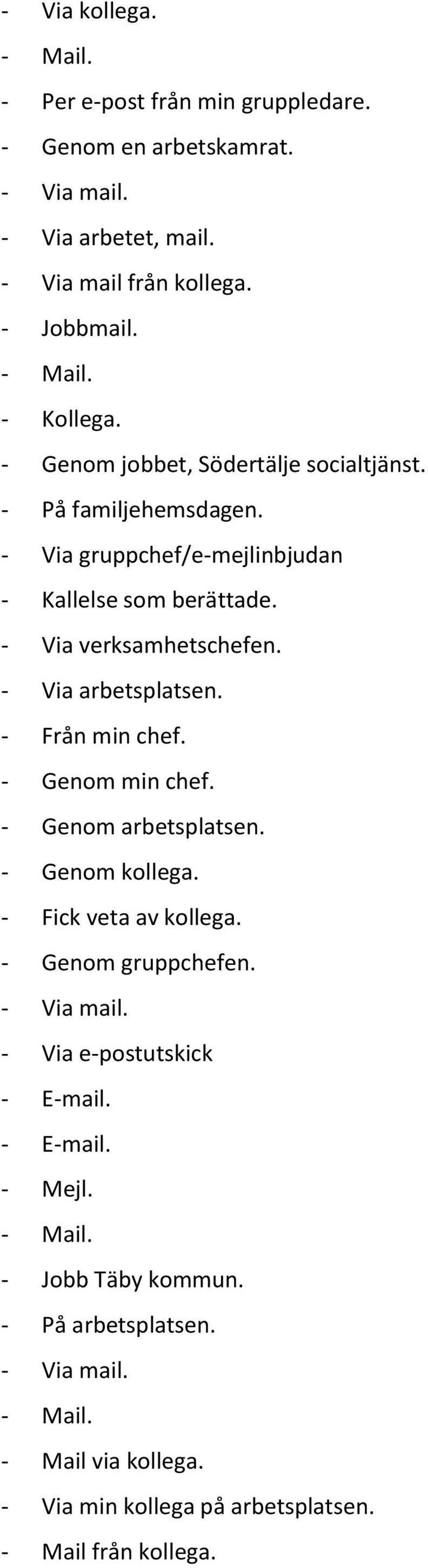 - Via kollega.
- Mail.
- Per e-post från min gruppledare.
- Genom en arbetskamrat.
- Via mail.
- Via arbetet, mail.
- Via mail från kollega.
- Jobbmail.
- Mail.
- Kollega.
- Genom jobbet, Södertälje socialtjänst.
- På familjehemsdagen.
- Via gruppchef/e-mejlinbjudan
- Kallelse som berättade.
- Via verksamhetschefen.
- Via arbetsplatsen.
- Från min chef.
- Genom min chef.
- Genom arbetsplatsen.
- Genom kollega.
- Fick veta av kollega.
- Genom gruppchefen.
- Via mail.
- Via e-postutskick
- E-mail.
- E-mail.
- Mejl.
- Mail.
- Jobb Täby kommun.
- På arbetsplatsen.
- Via mail.
- Mail.
- Mail via kollega.
- Via min kollega på arbetsplatsen.
- Mail från kollega.